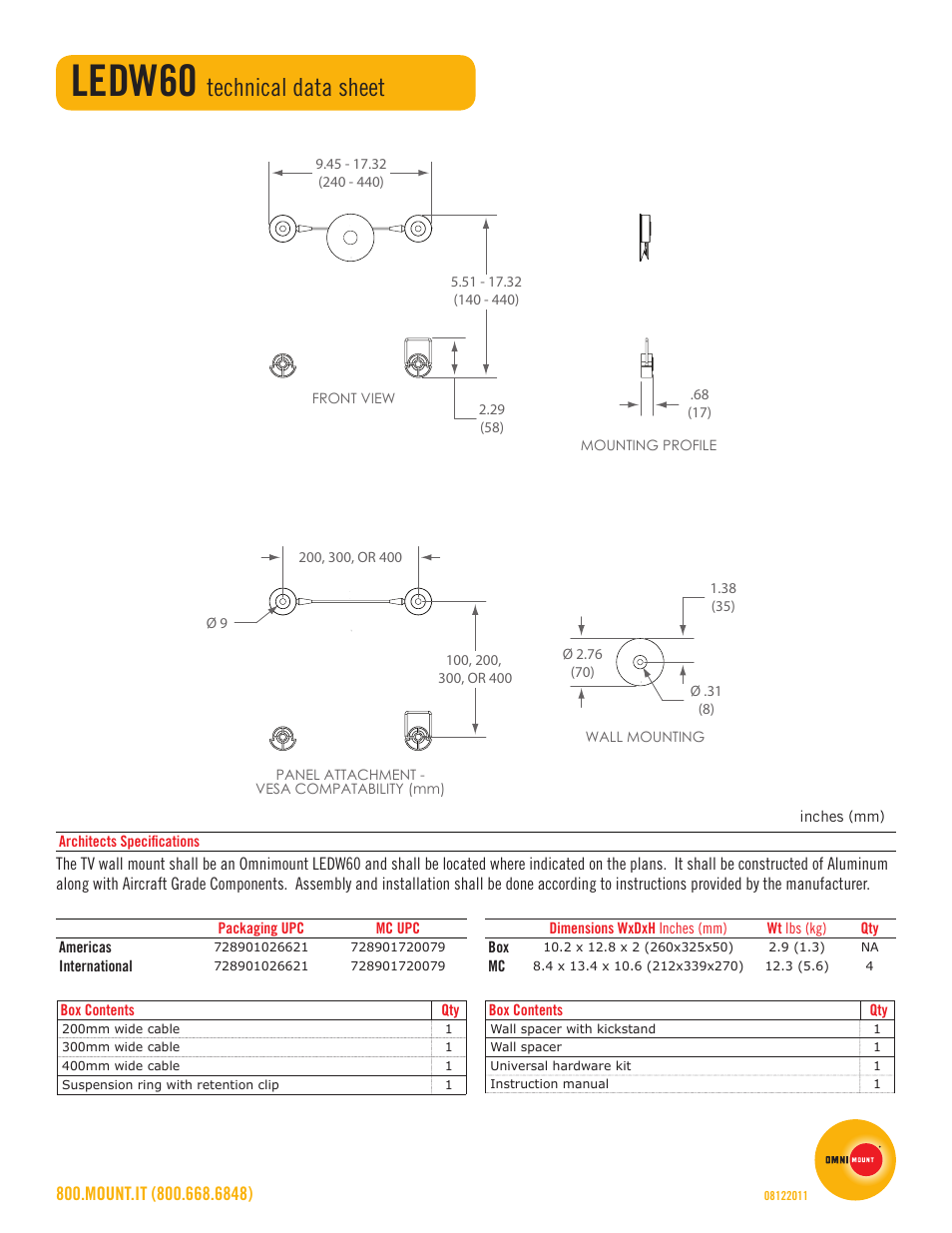 LEDW60 technical data sheet

9.45 - 17.32
(240 - 440)

5.51 - 17.32
(140 - 440)

FRONT VIEW

2.29
(58)

.68
(17)

MOUNTING PROFILE

200, 300, OR 400

Ø 9

100, 200,
300, OR 400

PANEL ATTACHMENT -
VESA COMPATABILITY (mm)

1.38
(35)

Ø 2.76
(70)

Ø .31
(8)

WALL MOUNTING

inches (mm)

Architects Specifications

The TV wall mount shall be an Omnimount LEDW60 and shall be located where indicated on the plans. It shall be constructed of Aluminum along with Aircraft Grade Components. Assembly and installation shall be done according to instructions provided by the manufacturer.

| | Packaging UPC | MC UPC |
|---|---|---|
| Americas | 728901026621 | 728901720079 |
| International | 728901026621 | 728901720079 |

| | Dimensions WxDxH Inches (mm) | Wt lbs (kg) | Qty |
|---|---|---|---|
| Box | 10.2 x 12.8 x 2 (260x325x50) | 2.9 (1.3) | NA |
| MC | 8.4 x 13.4 x 10.6 (212x339x270) | 12.3 (5.6) | 4 |

| Box Contents | Qty |
|---|---|
| 200mm wide cable | 1 |
| 300mm wide cable | 1 |
| 400mm wide cable | 1 |
| Suspension ring with retention clip | 1 |

| Box Contents | Qty |
|---|---|
| Wall spacer with kickstand | 1 |
| Wall spacer | 1 |
| Universal hardware kit | 1 |
| Instruction manual | 1 |

800.MOUNT.IT (800.668.6848)

08122011

OMNI MOUNT